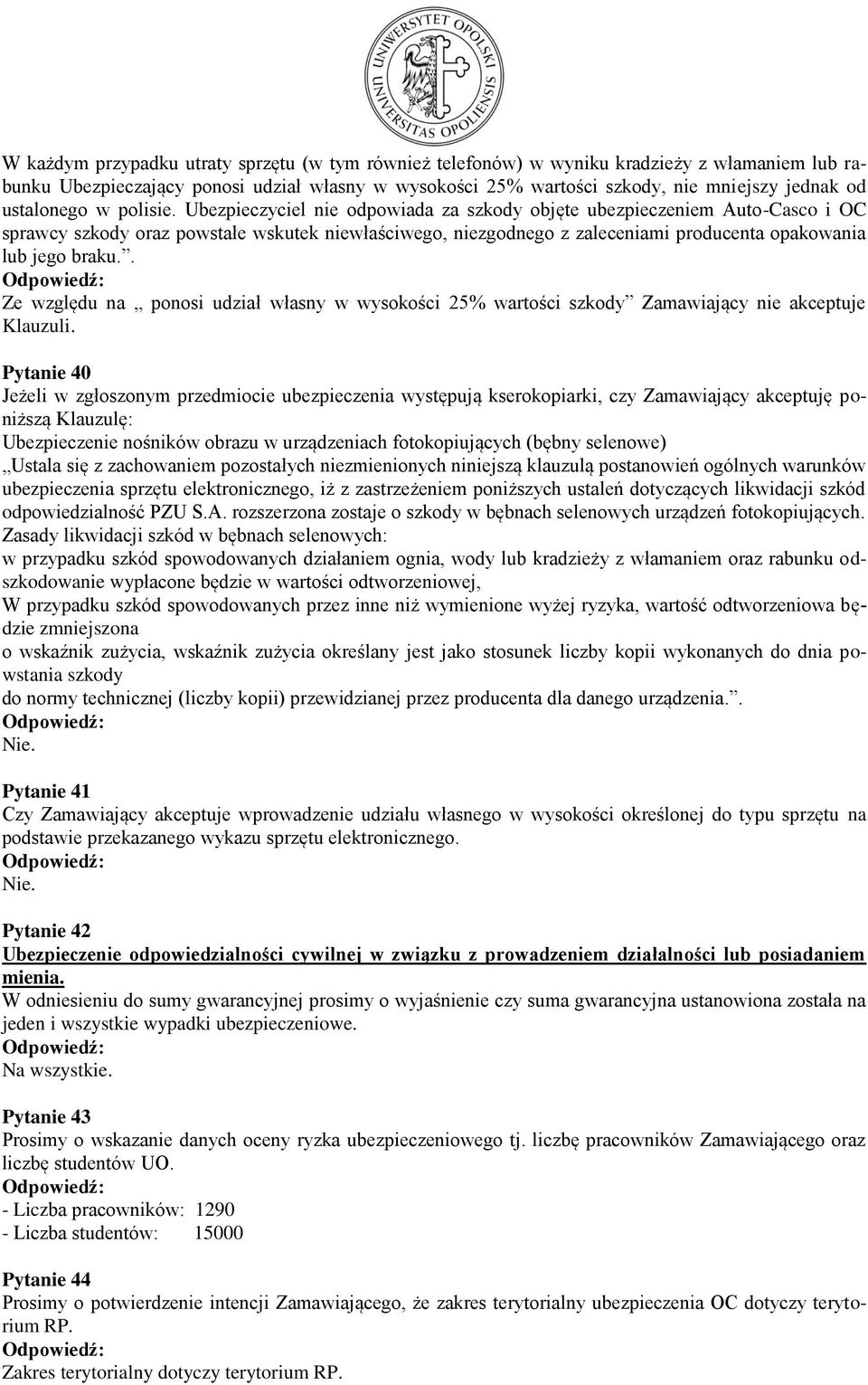 UNIWERSYTET OPOLSKI UNIVERSITAS OPOLIENSIS

W każdym przypadku utraty sprzętu (w tym również telefonów) w wyniku kradzieży z włamaniem lub rabunku Ubezpieczający ponosi udział własny w wysokości 25% wartości szkody, nie mniejszy jednak od ustalonego w polisie. Ubezpieczyciel nie odpowiada za szkody objęte ubezpieczeniem Auto-Casco i OC sprawcy szkody oraz powstałe wskutek niewłaściwego, niezgodnego z zaleceniami producenta opakowania lub jego braku.”.
Odpowiedź:
Ze względu na „ ponosi udział własny w wysokości 25% wartości szkody” Zamawiający nie akceptuje Klauzuli.

Pytanie 40
Jeżeli w zgłoszonym przedmiocie ubezpieczenia występują kserokopiarki, czy Zamawiający akceptuję poniższą Klauzulę:
Ubezpieczenie nośników obrazu w urządzeniach fotokopiujących (bębny selenowe)
„Ustala się z zachowaniem pozostałych niezmienionych niniejszą klauzulą postanowień ogólnych warunków ubezpieczenia sprzętu elektronicznego, iż z zastrzeżeniem poniższych ustaleń dotyczących likwidacji szkód odpowiedzialność PZU S.A. rozszerzona zostaje o szkody w bębnach selenowych urządzeń fotokopiujących.
Zasady likwidacji szkód w bębnach selenowych:
w przypadku szkód spowodowanych działaniem ognia, wody lub kradzieży z włamaniem oraz rabunku odszkodowanie wypłacone będzie w wartości odtworzeniowej,
W przypadku szkód spowodowanych przez inne niż wymienione wyżej ryzyka, wartość odtworzeniowa będzie zmniejszona
o wskaźnik zużycia, wskaźnik zużycia określany jest jako stosunek liczby kopii wykonanych do dnia powstania szkody
do normy technicznej (liczby kopii) przewidzianej przez producenta dla danego urządzenia.”.
Odpowiedź:
Nie.

Pytanie 41
Czy Zamawiający akceptuje wprowadzenie udziału własnego w wysokości określonej do typu sprzętu na podstawie przekazanego wykazu sprzętu elektronicznego.
Odpowiedź:
Nie.

Pytanie 42
Ubezpieczenie odpowiedzialności cywilnej w związku z prowadzeniem działalności lub posiadaniem mienia.
W odniesieniu do sumy gwarancyjnej prosimy o wyjaśnienie czy suma gwarancyjna ustanowiona została na jeden i wszystkie wypadki ubezpieczeniowe.
Odpowiedź:
Na wszystkie.

Pytanie 43
Prosimy o wskazanie danych oceny ryzka ubezpieczeniowego tj. liczbę pracowników Zamawiającego oraz liczbę studentów UO.
Odpowiedź:
- Liczba pracowników: 1290
- Liczba studentów: 15000

Pytanie 44
Prosimy o potwierdzenie intencji Zamawiającego, że zakres terytorialny ubezpieczenia OC dotyczy terytorium RP.
Odpowiedź:
Zakres terytorialny dotyczy terytorium RP.